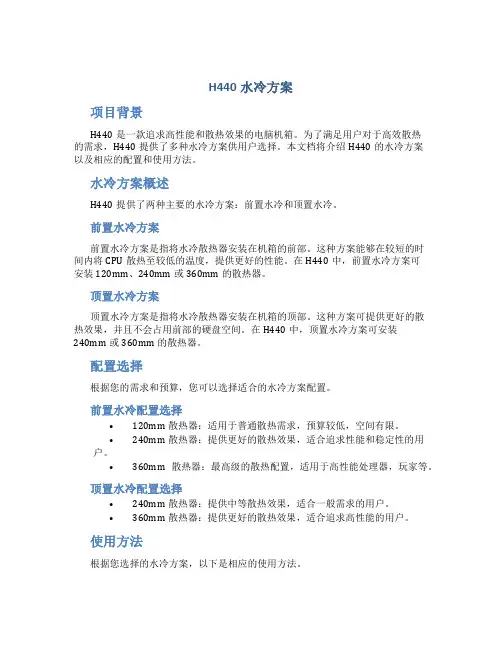 H440 水冷方案

项目背景

H440 是一款追求高性能和散热效果的电脑机箱。为了满足用户对于高效散热的需求，H440 提供了多种水冷方案供用户选择。本文档将介绍 H440 的水冷方案以及相应的配置和使用方法。

水冷方案概述

H440 提供了两种主要的水冷方案：前置水冷和顶置水冷。

前置水冷方案

前置水冷方案是指将水冷散热器安装在机箱的前部。这种方案能够在较短的时间内将 CPU 散热至较低的温度，提供更好的性能。在 H440 中，前置水冷方案可安装 120mm、240mm 或 360mm 的散热器。

顶置水冷方案

顶置水冷方案是指将水冷散热器安装在机箱的顶部。这种方案可提供更好的散热效果，并且不会占用前部的硬盘空间。在 H440 中，顶置水冷方案可安装 240mm 或 360mm 的散热器。

配置选择

根据您的需求和预算，您可以选择适合的水冷方案配置。

前置水冷配置选择

• 120mm 散热器：适用于普通散热需求，预算较低，空间有限。
• 240mm 散热器：提供更好的散热效果，适合追求性能和稳定性的用户。
• 360mm 散热器：最高级的散热配置，适用于高性能处理器，玩家等。

顶置水冷配置选择

• 240mm 散热器：提供中等散热效果，适合一般需求的用户。
• 360mm 散热器：提供更好的散热效果，适合追求高性能的用户。

使用方法

根据您选择的水冷方案，以下是相应的使用方法。